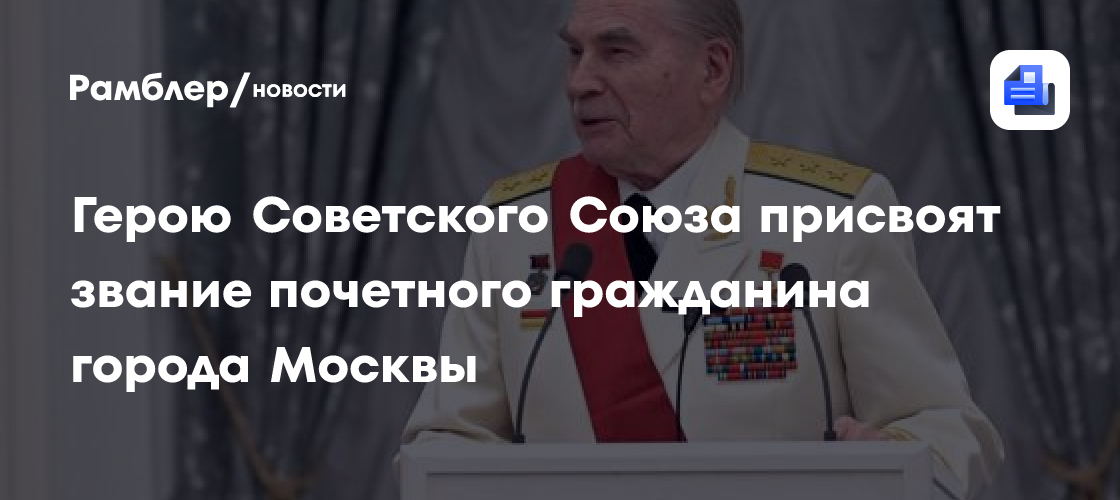 Рамблер/новости

Герою Советского Союза присвоят звание почетного гражданина города Москвы